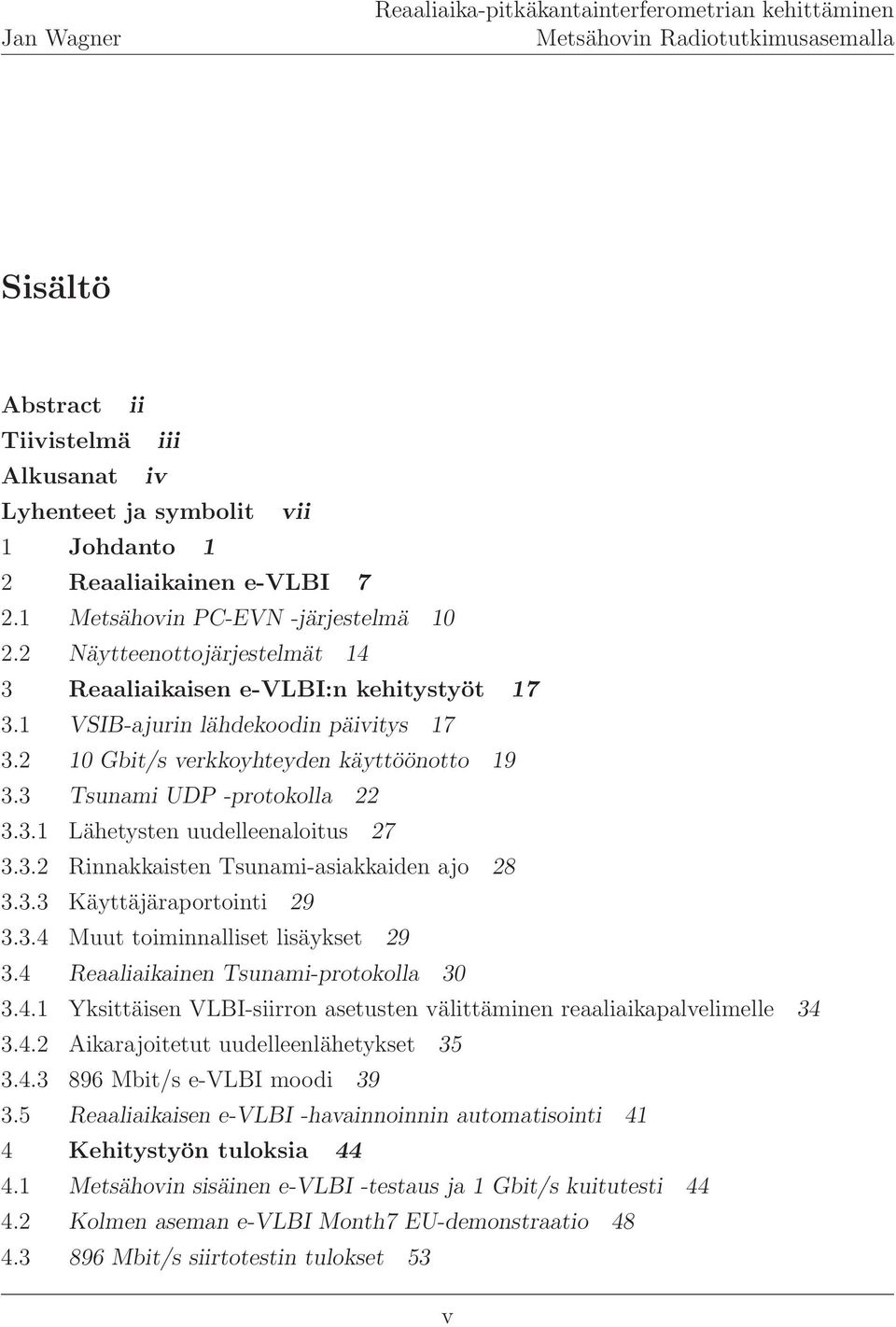 Jan Wagner
Reaaliaika-pitkäkantainterferometrian kehittäminen
Metsähovin Radiotutkimusasemalla

Sisältö

Abstract ii
Tiivistelmä iii
Alkusanat iv
Lyhenteet ja symbolit vii
1 Johdanto 1
2 Reaaliaikainen e-VLBI 7
2.1 Metsähovin PC-EVN -järjestelmä 10
2.2 Näytteenottojärjestelmät 14
3 Reaaliaikaisen e-VLBI:n kehitystyöt 17
3.1 VSIB-ajurin lähdekoodin päivitys 17
3.2 10 Gbit/s verkkoyhteyden käyttöönotto 19
3.3 Tsunami UDP -protokolla 22
3.3.1 Lähetysten uudelleenaloitus 27
3.3.2 Rinnakkaisten Tsunami-asiakkaiden ajo 28
3.3.3 Käyttäjäraportointi 29
3.3.4 Muut toiminnalliset lisäykset 29
3.4 Reaaliaikainen Tsunami-protokolla 30
3.4.1 Yksittäisen VLBI-siirron asetusten välittäminen reaaliaikapalvelimelle 34
3.4.2 Aikarajoitetut uudelleenlähetykset 35
3.4.3 896 Mbit/s e-VLBI moodi 39
3.5 Reaaliaikaisen e-VLBI -havainnoinnin automatisointi 41
4 Kehitystyön tuloksia 44
4.1 Metsähovin sisäinen e-VLBI -testaus ja 1 Gbit/s kuitutesti 44
4.2 Kolmen aseman e-VLBI Month7 EU-demonstraatio 48
4.3 896 Mbit/s siirtotestin tulokset 53

v